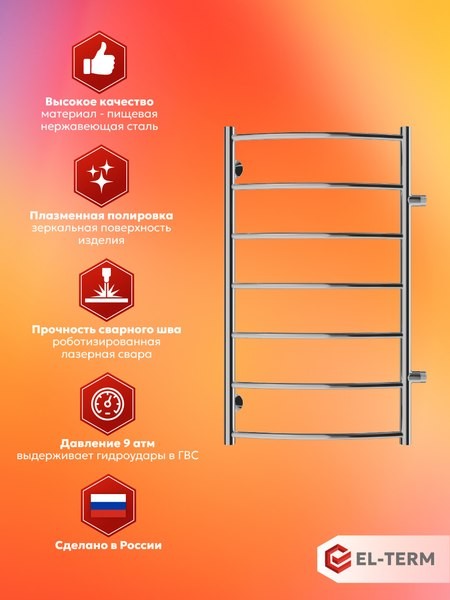 Высокое качество
материал - пищевая нержавеющая сталь

Плазменная полировка
зеркальная поверхность изделия

Прочность сварного шва
роботизированная лазерная свара

Давление 9 атм
выдерживает гидроудары в ГВС

Сделано в России

EL-TERM